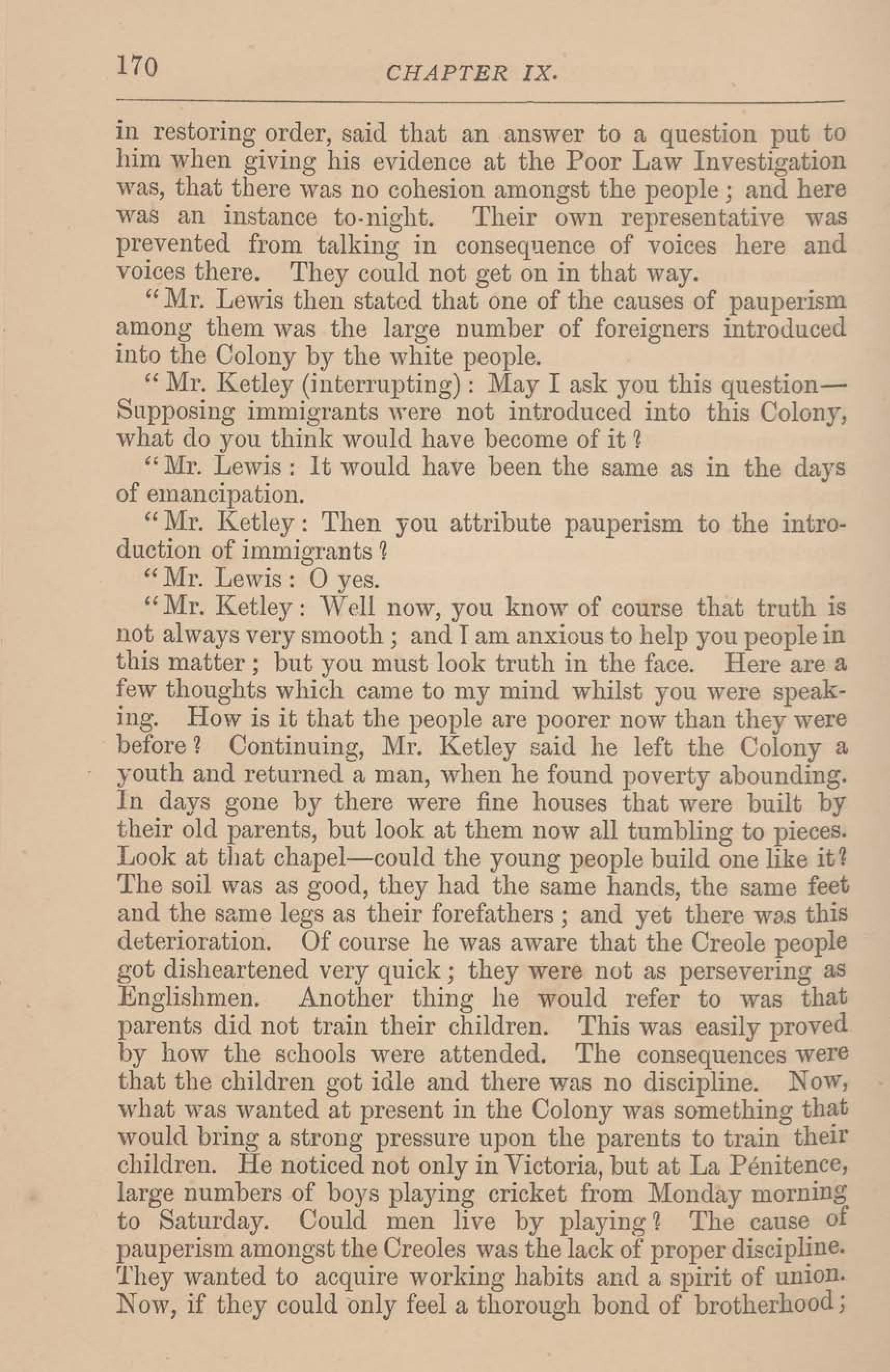 170 CHAPTER IX.

in restoring order, said that an answer to a question put to him when giving his evidence at the Poor Law Investigation was, that there was no cohesion amongst the people; and here was an instance to-night. Their own representative was prevented from talking in consequence of voices here and voices there. They could not get on in that way.

"Mr. Lewis then stated that one of the causes of pauperism among them was the large number of foreigners introduced into the Colony by the white people.

"Mr. Ketley (interrupting): May I ask you this question—Supposing immigrants were not introduced into this Colony, what do you think would have become of it?

"Mr. Lewis: It would have been the same as in the days of emancipation.

"Mr. Ketley: Then you attribute pauperism to the introduction of immigrants?

"Mr. Lewis: O yes.

"Mr. Ketley: Well now, you know of course that truth is not always very smooth; and I am anxious to help you people in this matter; but you must look truth in the face. Here are a few thoughts which came to my mind whilst you were speaking. How is it that the people are poorer now than they were before? Continuing, Mr. Ketley said he left the Colony a youth and returned a man, when he found poverty abounding. In days gone by there were fine houses that were built by their old parents, but look at them now all tumbling to pieces. Look at that chapel—could the young people build one like it? The soil was as good, they had the same hands, the same feet and the same legs as their forefathers; and yet there was this deterioration. Of course he was aware that the Creole people got disheartened very quick; they were not as persevering as Englishmen. Another thing he would refer to was that parents did not train their children. This was easily proved by how the schools were attended. The consequences were that the children got idle and there was no discipline. Now, what was wanted at present in the Colony was something that would bring a strong pressure upon the parents to train their children. He noticed not only in Victoria, but at La Pénitence, large numbers of boys playing cricket from Monday morning to Saturday. Could men live by playing? The cause of pauperism amongst the Creoles was the lack of proper discipline. They wanted to acquire working habits and a spirit of union. Now, if they could only feel a thorough bond of brotherhood;